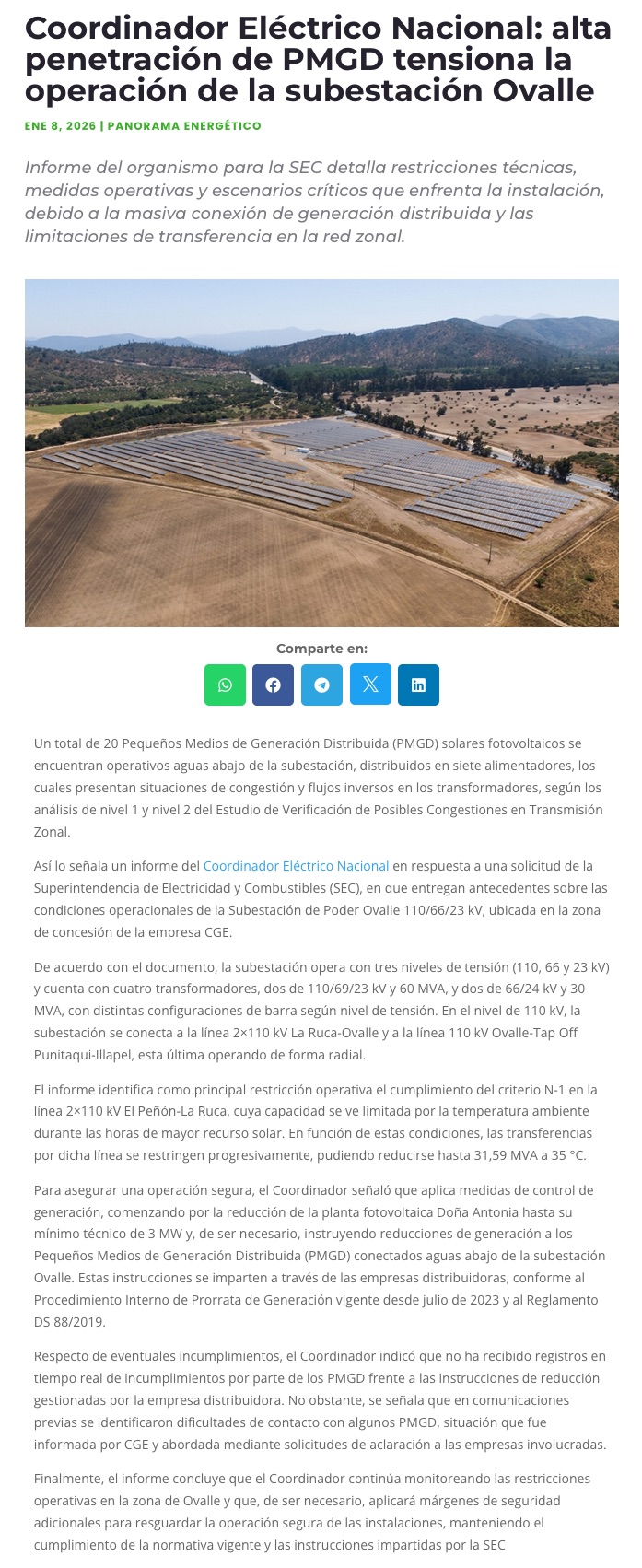 Coordinador Eléctrico Nacional: alta penetración de PMGD tensiona la operación de la subestación Ovalle

ENE 8, 2026 | PANORAMA ENERGÉTICO

Informe del organismo para la SEC detalla restricciones técnicas, medidas operativas y escenarios críticos que enfrenta la instalación, debido a la masiva conexión de generación distribuida y las limitaciones de transferencia en la red zonal.

Comparte en:

Un total de 20 Pequeños Medios de Generación Distribuida (PMGD) solares fotovoltaicos se encuentran operativos aguas abajo de la subestación, distribuidos en siete alimentadores, los cuales presentan situaciones de congestión y flujos inversos en los transformadores, según los análisis de nivel 1 y nivel 2 del Estudio de Verificación de Posibles Congestiones en Transmisión Zonal.

Así lo señala un informe del Coordinador Eléctrico Nacional en respuesta a una solicitud de la Superintendencia de Electricidad y Combustibles (SEC), en que entregan antecedentes sobre las condiciones operacionales de la Subestación de Poder Ovalle 110/66/23 kV, ubicada en la zona de concesión de la empresa CGE.

De acuerdo con el documento, la subestación opera con tres niveles de tensión (110, 66 y 23 kV) y cuenta con cuatro transformadores, dos de 110/69/23 kV y 60 MVA, y dos de 66/24 kV y 30 MVA, con distintas configuraciones de barra según nivel de tensión. En el nivel de 110 kV, la subestación se conecta a la línea 2×110 kV La Ruca-Ovalle y a la línea 110 kV Ovalle-Tap Off Punitaqui-Illapel, esta última operando de forma radial.

El informe identifica como principal restricción operativa el cumplimiento del criterio N-1 en la línea 2×110 kV El Peñón-La Ruca, cuya capacidad se ve limitada por la temperatura ambiente durante las horas de mayor recurso solar. En función de estas condiciones, las transferencias por dicha línea se restringen progresivamente, pudiendo reducirse hasta 31,59 MVA a 35 °C.

Para asegurar una operación segura, el Coordinador señaló que aplica medidas de control de generación, comenzando por la reducción de la planta fotovoltaica Doña Antonia hasta su mínimo técnico de 3 MW y, de ser necesario, instruyendo reducciones de generación a los Pequeños Medios de Generación Distribuida (PMGD) conectados aguas abajo de la subestación Ovalle. Estas instrucciones se imparten a través de las empresas distribuidoras, conforme al Procedimiento Interno de Prorrata de Generación vigente desde julio de 2023 y al Reglamento DS 88/2019.

Respecto de eventuales incumplimientos, el Coordinador indicó que no ha recibido registros en tiempo real de incumplimientos por parte de los PMGD frente a las instrucciones de reducción gestionadas por la empresa distribuidora. No obstante, se señala que en comunicaciones previas se identificaron dificultades de contacto con algunos PMGD, situación que fue informada por CGE y abordada mediante solicitudes de aclaración a las empresas involucradas.

Finalmente, el informe concluye que el Coordinador continúa monitoreando las restricciones operativas en la zona de Ovalle y que, de ser necesario, aplicará márgenes de seguridad adicionales para resguardar la operación segura de las instalaciones, manteniendo el cumplimiento de la normativa vigente y las instrucciones impartidas por la SEC